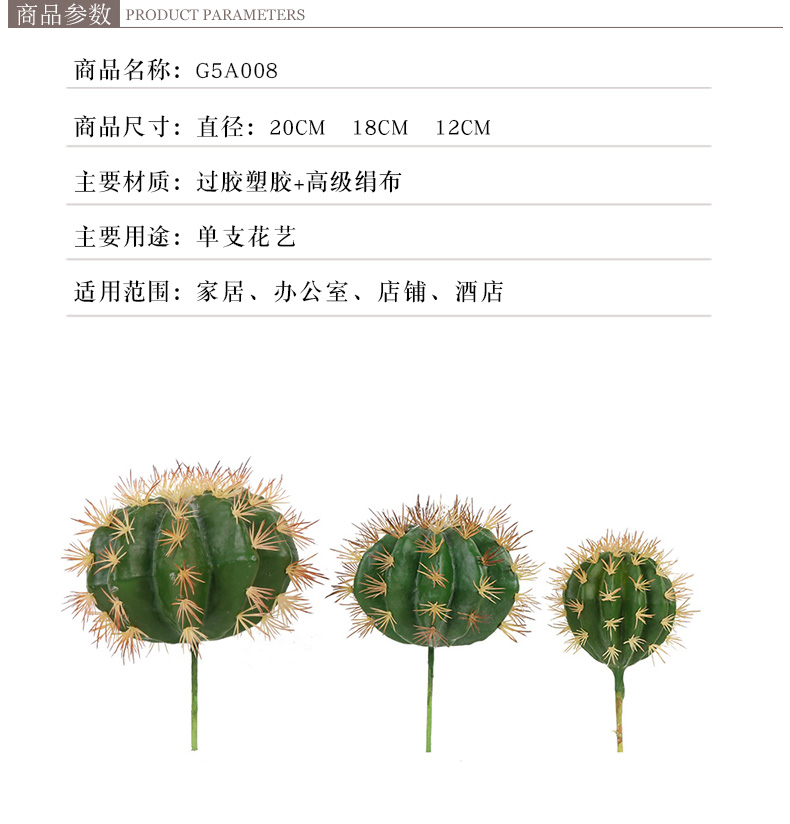 商品参数 PRODUCT PARAMETERS

商品名称：G5A008

商品尺寸：直径：20CM 18CM 12CM

主要材质：过胶塑胶+高级绢布

主要用途：单支花艺

适用范围：家居、办公室、店铺、酒店